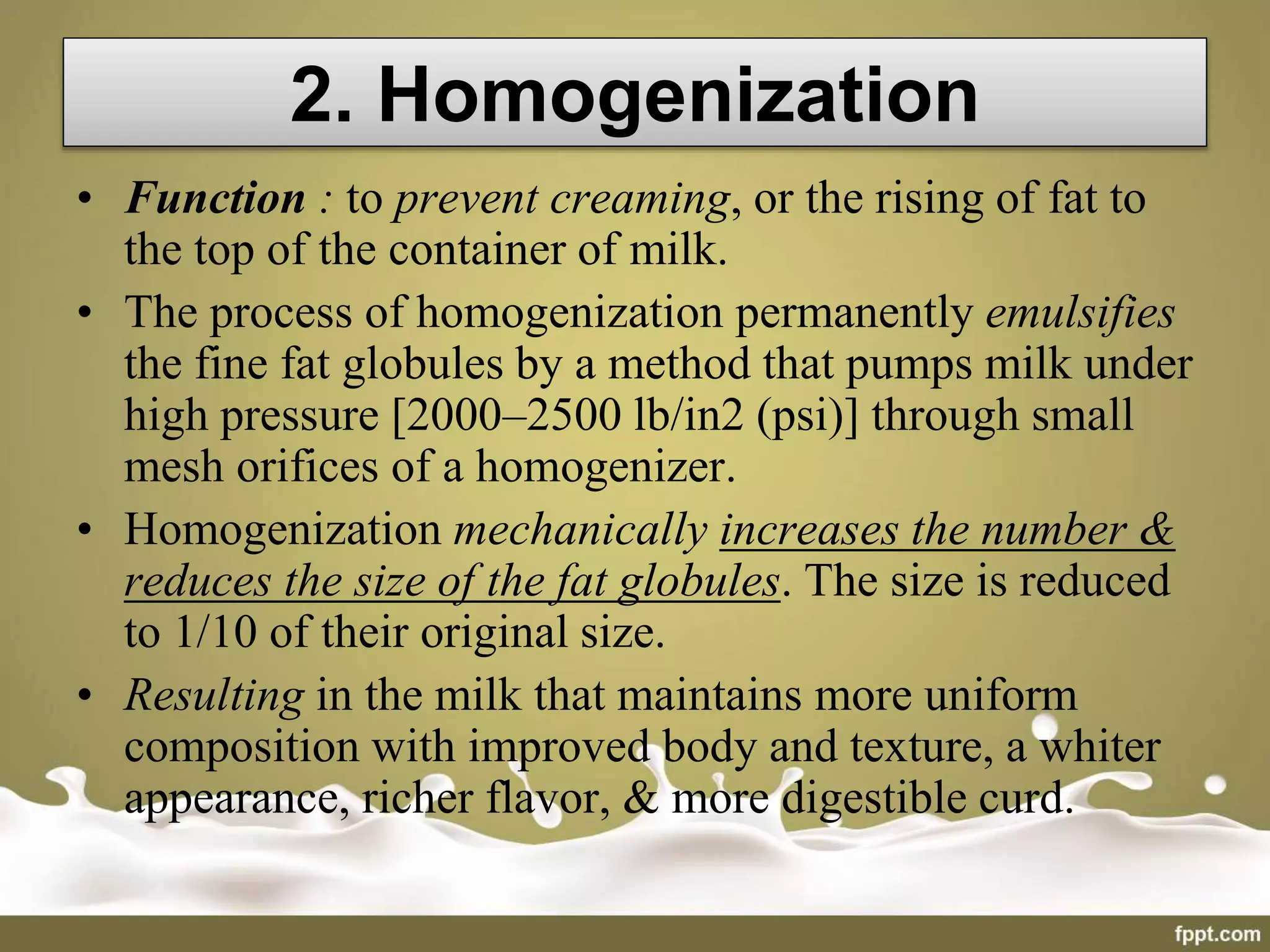 2. Homogenization

• Function : to prevent creaming, or the rising of fat to the top of the container of milk.

• The process of homogenization permanently emulsifies the fine fat globules by a method that pumps milk under high pressure [2000–2500 lb/in2 (psi)] through small mesh orifices of a homogenizer.

• Homogenization mechanically increases the number & reduces the size of the fat globules. The size is reduced to 1/10 of their original size.

• Resulting in the milk that maintains more uniform composition with improved body and texture, a whiter appearance, richer flavor, & more digestible curd.

fppt.com